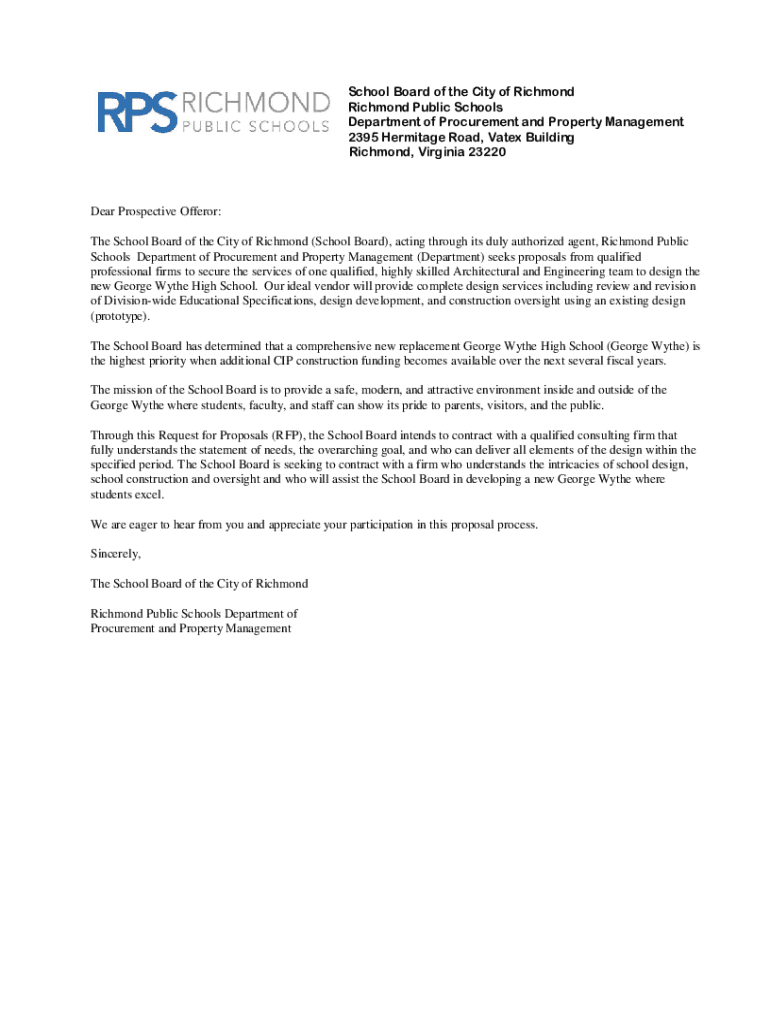 RPS RICHMOND PUBLIC SCHOOLS

School Board of the City of Richmond
Richmond Public Schools
Department of Procurement and Property Management
2395 Hermitage Road, Vatex Building
Richmond, Virginia 23220

Dear Prospective Offeror:

The School Board of the City of Richmond (School Board), acting through its duly authorized agent, Richmond Public Schools Department of Procurement and Property Management (Department) seeks proposals from qualified professional firms to secure the services of one qualified, highly skilled Architectural and Engineering team to design the new George Wythe High School. Our ideal vendor will provide complete design services including review and revision of Division-wide Educational Specifications, design development, and construction oversight using an existing design (prototype).

The School Board has determined that a comprehensive new replacement George Wythe High School (George Wythe) is the highest priority when additional CIP construction funding becomes available over the next several fiscal years.

The mission of the School Board is to provide a safe, modern, and attractive environment inside and outside of the George Wythe where students, faculty, and staff can show its pride to parents, visitors, and the public.

Through this Request for Proposals (RFP), the School Board intends to contract with a qualified consulting firm that fully understands the statement of needs, the overarching goal, and who can deliver all elements of the design within the specified period. The School Board is seeking to contract with a firm who understands the intricacies of school design, school construction and oversight and who will assist the School Board in developing a new George Wythe where students excel.

We are eager to hear from you and appreciate your participation in this proposal process.

Sincerely,

The School Board of the City of Richmond

Richmond Public Schools Department of
Procurement and Property Management